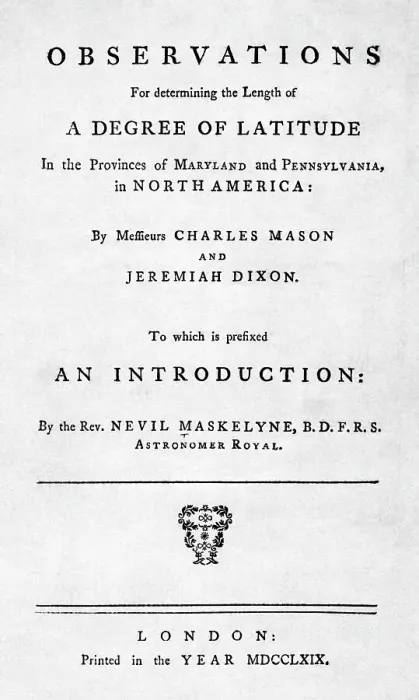 OBSERVATIONS

For determining the Length of

A DEGREE OF LATITUDE

In the Provinces of MARYLAND and PENNSYLVANIA, in NORTH AMERICA:

By Meſſieurs CHARLES MASON AND JEREMIAH DIXON.

To which is prefixed

AN INTRODUCTION:

By the Rev. NEVIL MASKELYNE, B. D. F. R. S. ASTRONOMER ROYAL.

LONDON:

Printed in the YEAR MDCCLXIX.